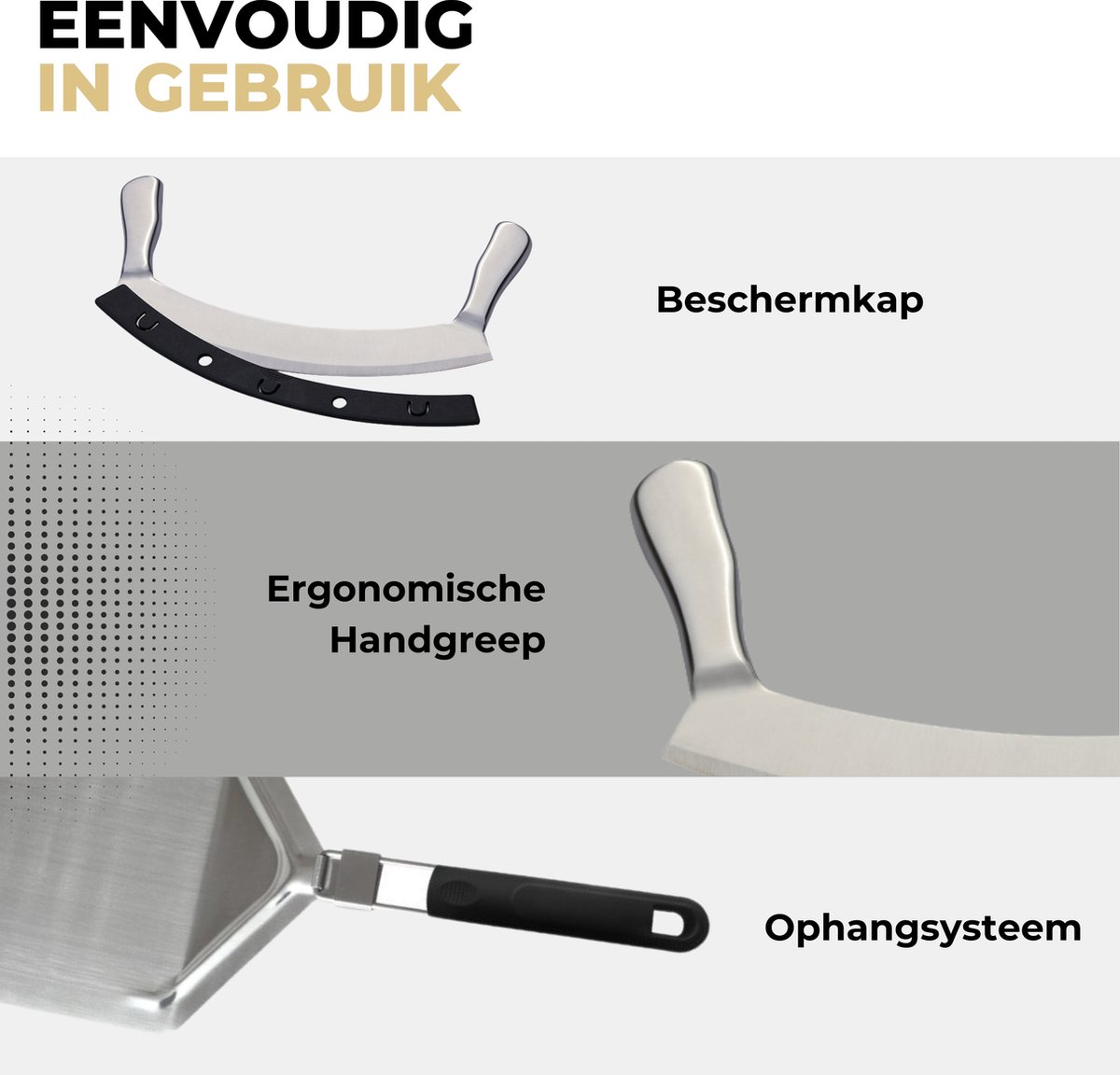 EENVOUDIG
IN GEBRUIK

Beschermkap

Ergonomische
Handgreep

Ophangsysteem